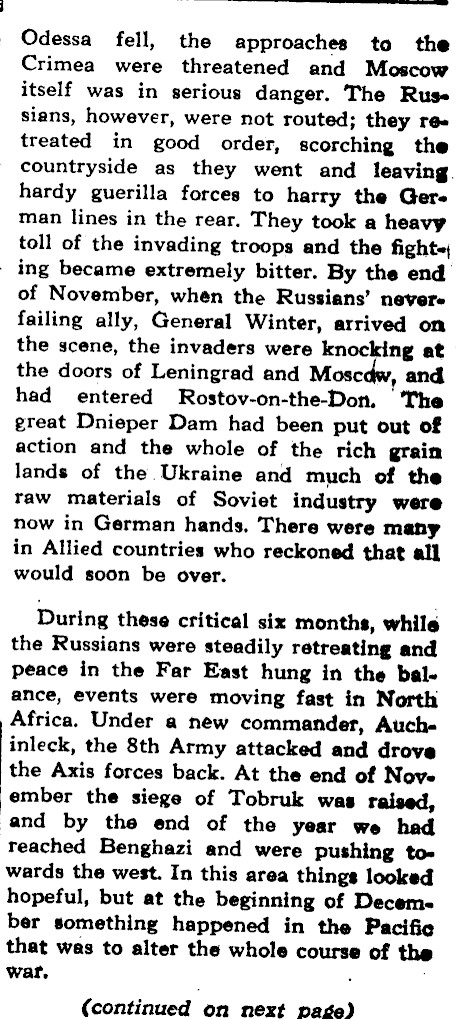 Odessa fell, the approaches to the Crimea were threatened and Moscow itself was in serious danger. The Russians, however, were not routed; they retreated in good order, scorching the countryside as they went and leaving hardy guerilla forces to harry the German lines in the rear. They took a heavy toll of the invading troops and the fighting became extremely bitter. By the end of November, when the Russians' never-failing ally, General Winter, arrived on the scene, the invaders were knocking at the doors of Leningrad and Moscow, and had entered Rostov-on-the-Don. The great Dnieper Dam had been put out of action and the whole of the rich grain lands of the Ukraine and much of the raw materials of Soviet industry were now in German hands. There were many in Allied countries who reckoned that all would soon be over.

During these critical six months, while the Russians were steadily retreating and peace in the Far East hung in the balance, events were moving fast in North Africa. Under a new commander, Auchinleck, the 8th Army attacked and drove the Axis forces back. At the end of November the siege of Tobruk was raised, and by the end of the year we had reached Benghazi and were pushing towards the west. In this area things looked hopeful, but at the beginning of December something happened in the Pacific that was to alter the whole course of the war.

(continued on next page)